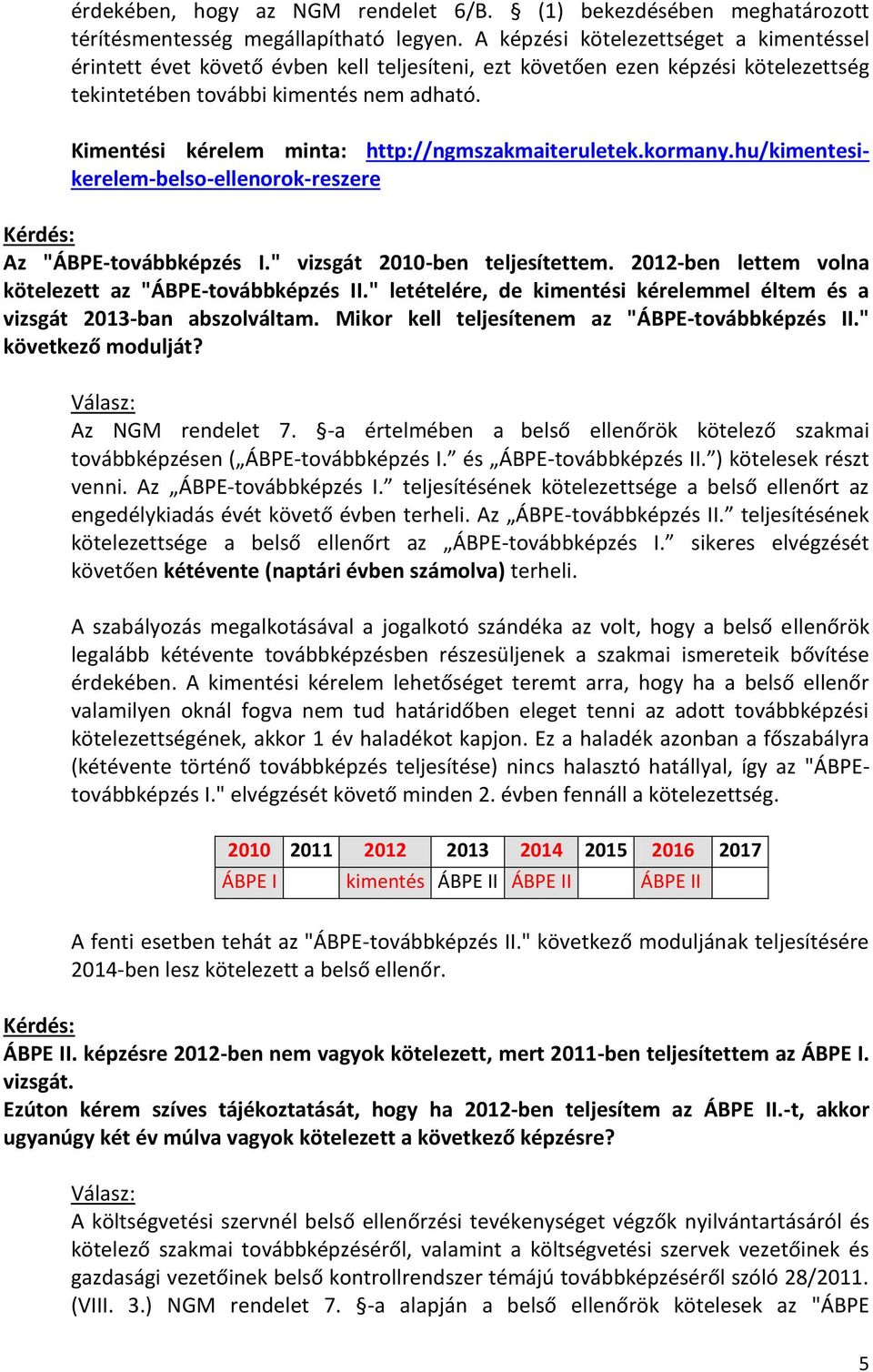 érdekében, hogy az NGM rendelet 6/B. § (1) bekezdésében meghatározott térítésmentesség megállapítható legyen. A képzési kötelezettséget a kimentéssel érintett évet követő évben kell teljesíteni, ezt követően ezen képzési kötelezettség tekintetében további kimentés nem adható.

Kimentési kérelem minta: http://ngmszakmaiteruletek.kormany.hu/kimentesi-kerelem-belso-ellenorok-reszere

Kérdés:
Az "ÁBPE-továbbképzés I." vizsgát 2010-ben teljesítettem. 2012-ben lettem volna kötelezett az "ÁBPE-továbbképzés II." letételére, de kimentési kérelemmel éltem és a vizsgát 2013-ban abszolváltam. Mikor kell teljesítenem az "ÁBPE-továbbképzés II." következő modulját?

Válasz:
Az NGM rendelet 7. §-a értelmében a belső ellenőrök kötelező szakmai továbbképzésen („ÁBPE-továbbképzés I.” és „ÁBPE-továbbképzés II.”) kötelesek részt venni. Az „ÁBPE-továbbképzés I.” teljesítésének kötelezettsége a belső ellenőrt az engedélykiadás évét követő évben terheli. Az „ÁBPE-továbbképzés II.” teljesítésének kötelezettsége a belső ellenőrt az „ÁBPE-továbbképzés I.” sikeres elvégzését követően kétévente (naptári évben számolva) terheli.

A szabályozás megalkotásával a jogalkotó szándéka az volt, hogy a belső ellenőrök legalább kétévente továbbképzésben részesüljenek a szakmai ismereteik bővítése érdekében. A kimentési kérelem lehetőséget teremt arra, hogy ha a belső ellenőr valamilyen oknál fogva nem tud határidőben eleget tenni az adott továbbképzési kötelezettségének, akkor 1 év haladékot kapjon. Ez a haladék azonban a főszabályra (kétévente történő továbbképzés teljesítése) nincs halasztó hatállyal, így az "ÁBPE-továbbképzés I." elvégzését követő minden 2. évben fennáll a kötelezettség.

| 2010 | 2011 | 2012 | 2013 | 2014 | 2015 | 2016 | 2017 |
|---|---|---|---|---|---|---|---|
| ÁBPE I | | kimentés | ÁBPE II | ÁBPE II | | ÁBPE II | |

A fenti esetben tehát az "ÁBPE-továbbképzés II." következő moduljának teljesítésére 2014-ben lesz kötelezett a belső ellenőr.

Kérdés:
ÁBPE II. képzésre 2012-ben nem vagyok kötelezett, mert 2011-ben teljesítettem az ÁBPE I. vizsgát.
Ezúton kérem szíves tájékoztatását, hogy ha 2012-ben teljesítem az ÁBPE II.-t, akkor ugyanúgy két év múlva vagyok kötelezett a következő képzésre?

Válasz:
A költségvetési szervnél belső ellenőrzési tevékenységet végzők nyilvántartásáról és kötelező szakmai továbbképzéséről, valamint a költségvetési szervek vezetőinek és gazdasági vezetőinek belső kontrollrendszer témájú továbbképzéséről szóló 28/2011. (VIII. 3.) NGM rendelet 7. §-a alapján a belső ellenőrök kötelesek az "ÁBPE

5